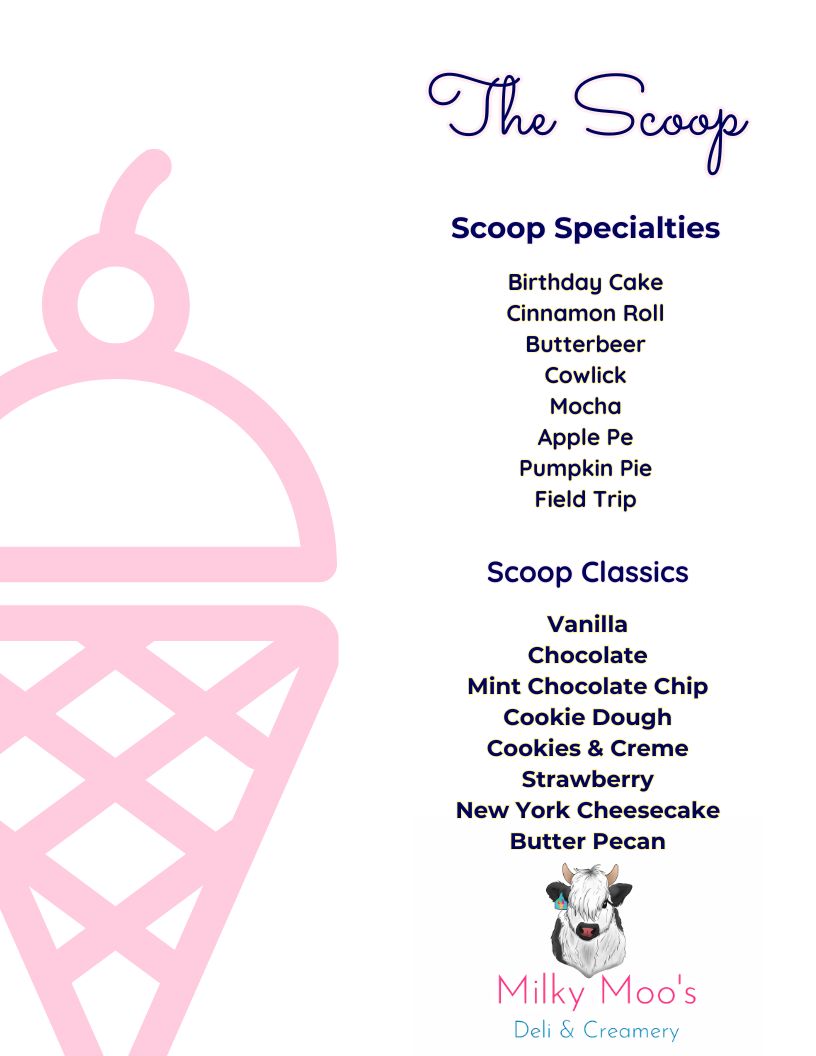 The Scoop

Scoop Specialties

Birthday Cake
Cinnamon Roll
Butterbeer
Cowlick
Mocha
Apple Pe
Pumpkin Pie
Field Trip

Scoop Classics

Vanilla
Chocolate
Mint Chocolate Chip
Cookie Dough
Cookies & Creme
Strawberry
New York Cheesecake
Butter Pecan

Milky Moo's
Deli & Creamery